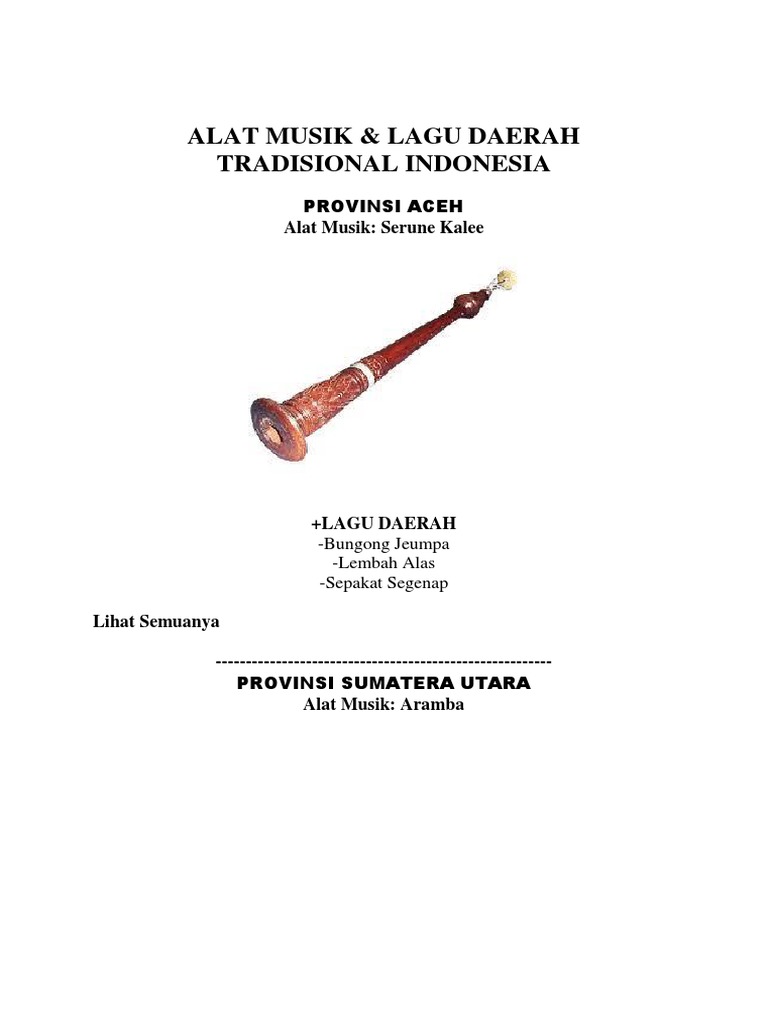 ALAT MUSIK & LAGU DAERAH
TRADISIONAL INDONESIA

PROVINSI ACEH
Alat Musik: Serune Kalee

+LAGU DAERAH
-Bungong Jeumpa
-Lembah Alas
-Sepakat Segenap

Lihat Semuanya

--------------------------------------------------------
PROVINSI SUMATERA UTARA
Alat Musik: Aramba